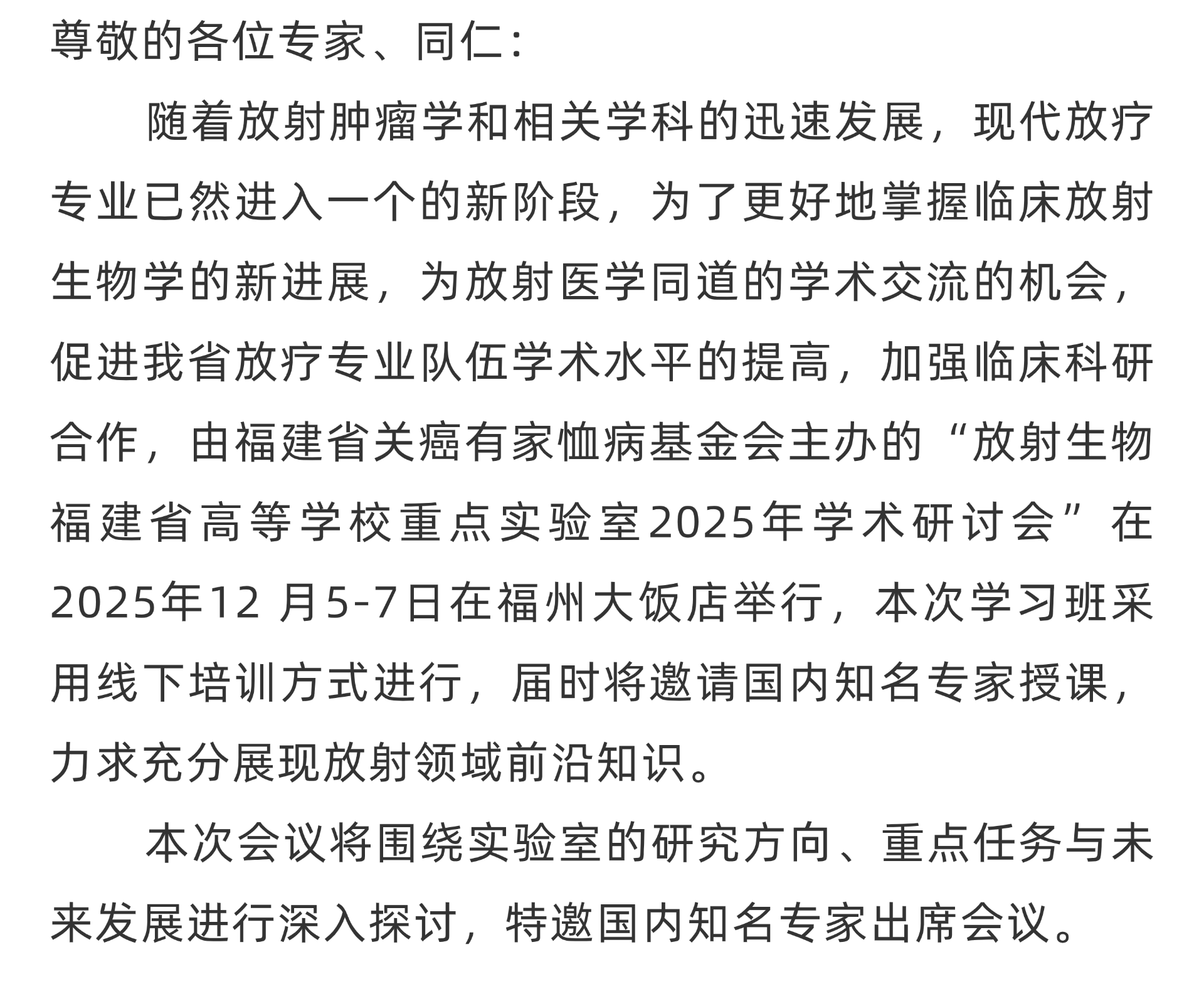 尊敬的各位专家、同仁：

随着放射肿瘤学和相关学科的迅速发展，现代放疗专业已然进入一个的新阶段，为了更好地掌握临床放射生物学的新进展，为放射医学同道的学术交流的机会，促进我省放疗专业队伍学术水平的提高，加强临床科研合作，由福建省关癌有家恤病基金会主办的“放射生物福建省高等学校重点实验室2025年学术研讨会”在2025年12 月5-7日在福州大饭店举行，本次学习班采用线下培训方式进行，届时将邀请国内知名专家授课，力求充分展现放射领域前沿知识。

本次会议将围绕实验室的研究方向、重点任务与未来发展进行深入探讨，特邀国内知名专家出席会议。